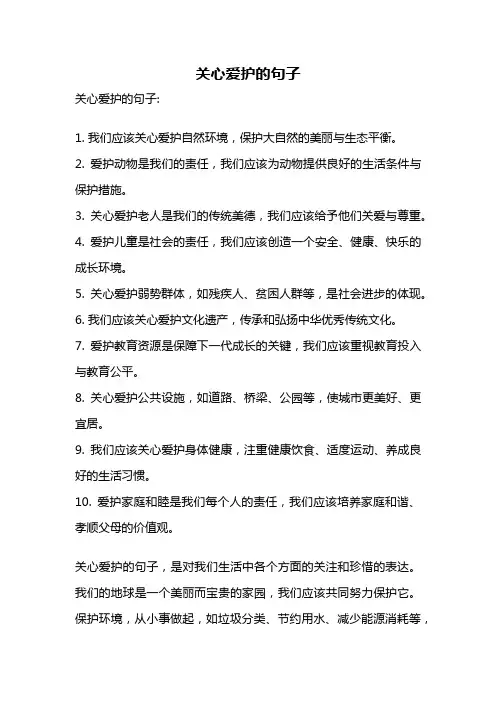 关心爱护的句子

关心爱护的句子:

1. 我们应该关心爱护自然环境，保护大自然的美丽与生态平衡。
2. 爱护动物是我们的责任，我们应该为动物提供良好的生活条件与保护措施。
3. 关心爱护老人是我们的传统美德，我们应该给予他们关爱与尊重。
4. 爱护儿童是社会的责任，我们应该创造一个安全、健康、快乐的成长环境。
5. 关心爱护弱势群体，如残疾人、贫困人群等，是社会进步的体现。
6. 我们应该关心爱护文化遗产，传承和弘扬中华优秀传统文化。
7. 爱护教育资源是保障下一代成长的关键，我们应该重视教育投入与教育公平。
8. 关心爱护公共设施，如道路、桥梁、公园等，使城市更美好、更宜居。
9. 我们应该关心爱护身体健康，注重健康饮食、适度运动、养成良好的生活习惯。
10. 爱护家庭和睦是我们每个人的责任，我们应该培养家庭和谐、孝顺父母的价值观。

关心爱护的句子，是对我们生活中各个方面的关注和珍惜的表达。我们的地球是一个美丽而宝贵的家园，我们应该共同努力保护它。保护环境，从小事做起，如垃圾分类、节约用水、减少能源消耗等，